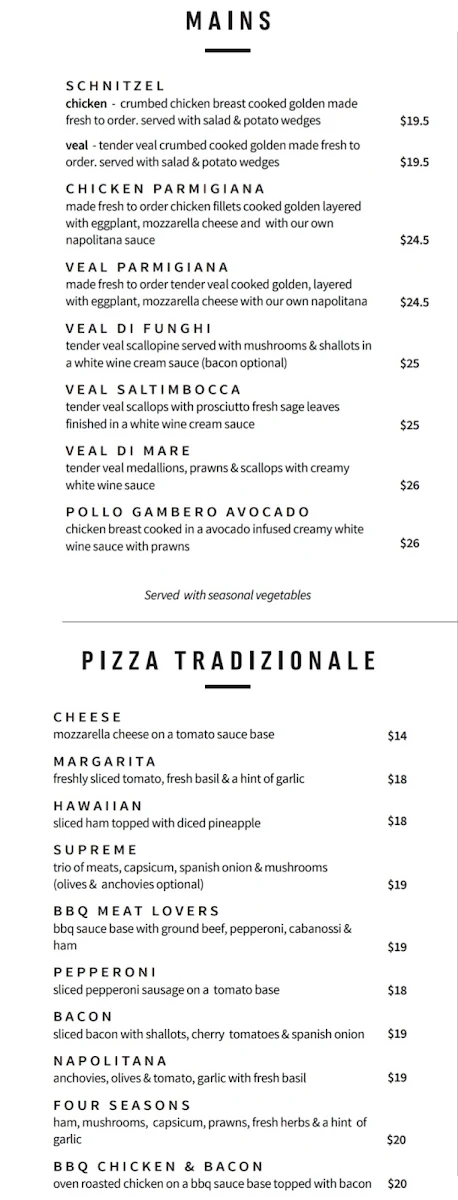 MAINS

SCHNITZEL
chicken - crumbed chicken breast cooked golden made fresh to order. served with salad & potato wedges $19.5

veal - tender veal crumbed cooked golden made fresh to order. served with salad & potato wedges $19.5

CHICKEN PARMIGIANA
made fresh to order chicken fillets cooked golden layered with eggplant, mozzarella cheese and with our own napolitana sauce $24.5

VEAL PARMIGIANA
made fresh to order tender veal cooked golden, layered with eggplant, mozzarella cheese with our own napolitana $24.5

VEAL DI FUNGHI
tender veal scallopine served with mushrooms & shallots in a white wine cream sauce (bacon optional) $25

VEAL SALTIMBOCCA
tender veal scallops with prosciutto fresh sage leaves finished in a white wine cream sauce $25

VEAL DI MARE
tender veal medallions, prawns & scallops with creamy white wine sauce $26

POLLO GAMBERO AVOCADO
chicken breast cooked in a avocado infused creamy white wine sauce with prawns $26

Served with seasonal vegetables

PIZZA TRADIZIONALE

CHEESE
mozzarella cheese on a tomato sauce base $14

MARGARITA
freshly sliced tomato, fresh basil & a hint of garlic $18

HAWAIIAN
sliced ham topped with diced pineapple $18

SUPREME
trio of meats, capsicum, spanish onion & mushrooms (olives & anchovies optional) $19

BBQ MEAT LOVERS
bbq sauce base with ground beef, pepperoni, cabanossi & ham $19

PEPPERONI
sliced pepperoni sausage on a tomato base $18

BACON
sliced bacon with shallots, cherry tomatoes & spanish onion $19

NAPOLITANA
anchovies, olives & tomato, garlic with fresh basil $19

FOUR SEASONS
ham, mushrooms, capsicum, prawns, fresh herbs & a hint of garlic $20

BBQ CHICKEN & BACON
oven roasted chicken on a bbq sauce base topped with bacon $20